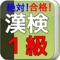 絶対!合格!
漢検
1級